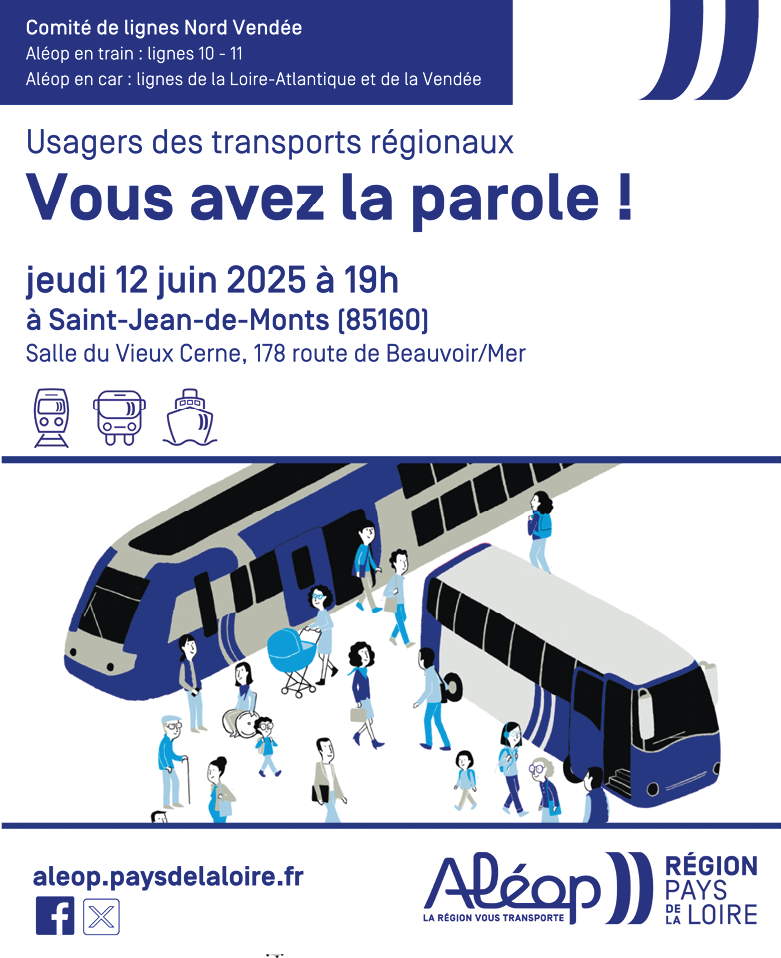 Comité de lignes Nord Vendée
Aléop en train : lignes 10 - 11
Aléop en car : lignes de la Loire-Atlantique et de la Vendée

Usagers des transports régionaux
Vous avez la parole !

jeudi 12 juin 2025 à 19h
à Saint-Jean-de-Monts (85160)
Salle du Vieux Cerne, 178 route de Beauvoir/Mer

aleop.paysdelaloire.fr

Aléop
LA RÉGION VOUS TRANSPORTE

RÉGION
PAYS DE LA LOIRE